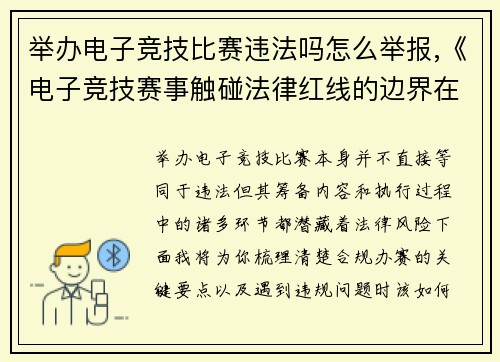 举办电子竞技比赛违法吗怎么举报,《电子竞技赛事触碰法律红线的边界在

举办电子竞技比赛本身并不直接等同于违法但其筹备内容和执行过程中的诸多环节都潜藏着法律风险下面我将为你梳理清楚合规办赛的关键要点以及遇到违规问题时该如何